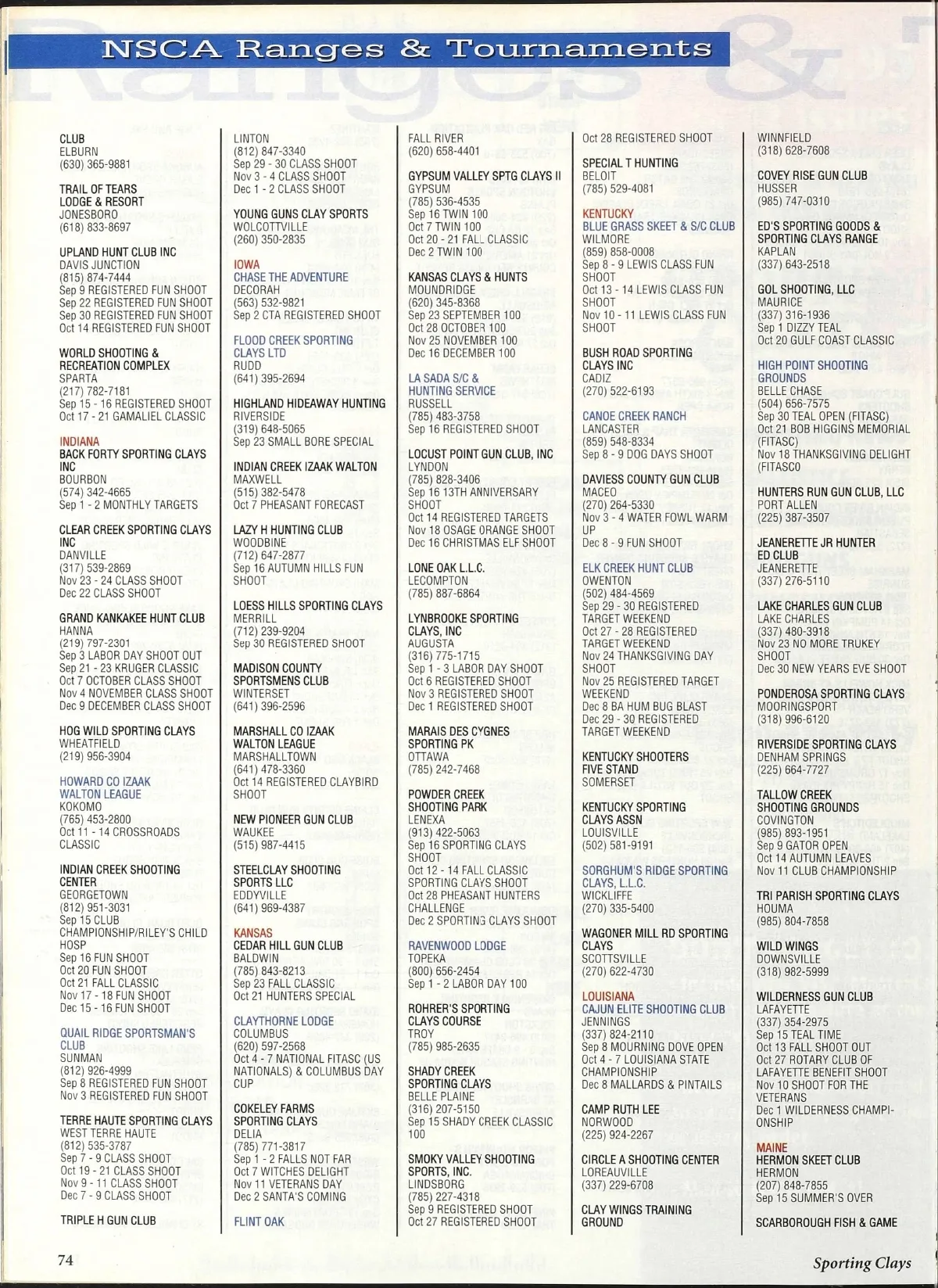 NSCA Ranges & Tournaments

CLUB
ELBURN
(630) 365-9881

TRAIL OF TEARS LODGE & RESORT
JONESBORO
(618) 833-8697

UPLAND HUNT CLUB INC
DAVIS JUNCTION
(815) 874-7444
Sep 9 REGISTERED FUN SHOOT
Sep 22 REGISTERED FUN SHOOT
Sep 30 REGISTERED FUN SHOOT
Oct 14 REGISTERED FUN SHOOT

WORLD SHOOTING & RECREATION COMPLEX
SPARTA
(217) 782-7181
Sep 15 - 16 REGISTERED SHOOT
Oct 17 - 21 GAMALIEL CLASSIC

INDIANA
BACK FORTY SPORTING CLAYS INC
BOURBON
(574) 342-4665
Sep 1 - 2 MONTHLY TARGETS

CLEAR CREEK SPORTING CLAYS INC
DANVILLE
(317) 539-2869
Nov 23 - 24 CLASS SHOOT
Dec 22 CLASS SHOOT

GRAND KANKAKEE HUNT CLUB
HANNA
(219) 797-2301
Sep 3 LABOR DAY SHOOT OUT
Sep 21 - 23 KRUGER CLASSIC
Oct 7 OCTOBER CLASS SHOOT
Nov 4 NOVEMBER CLASS SHOOT
Dec 9 DECEMBER CLASS SHOOT

HOG WILD SPORTING CLAYS
WHEATFIELD
(219) 956-3904

HOWARD CO IZAAK WALTON LEAGUE
KOKOMO
(765) 453-2800
Oct 11 - 14 CROSSROADS CLASSIC

INDIAN CREEK SHOOTING CENTER
GEORGETOWN
(812) 951-3031
Sep 15 CLUB CHAMPIONSHIP/RILEY'S CHILD HOSP
Sep 16 FUN SHOOT
Oct 20 FUN SHOOT
Oct 21 FALL CLASSIC
Nov 17 - 18 FUN SHOOT
Dec 15 - 16 FUN SHOOT

QUAIL RIDGE SPORTSMAN'S CLUB
SUNMAN
(812) 926-4999
Sep 8 REGISTERED FUN SHOOT
Nov 3 REGISTERED FUN SHOOT

TERRE HAUTE SPORTING CLAYS
WEST TERRE HAUTE
(812) 535-3787
Sep 7 - 9 CLASS SHOOT
Oct 19 - 21 CLASS SHOOT
Nov 9 - 11 CLASS SHOOT
Dec 7 - 9 CLASS SHOOT

TRIPLE H GUN CLUB

LINTON
(812) 847-3340
Sep 29 - 30 CLASS SHOOT
Nov 3 - 4 CLASS SHOOT
Dec 1 - 2 CLASS SHOOT

YOUNG GUNS CLAY SPORTS
WOLCOTTVILLE
(260) 350-2835

IOWA
CHASE THE ADVENTURE
DECORAH
(563) 532-9821
Sep 2 CTA REGISTERED SHOOT

FLOOD CREEK SPORTING CLAYS LTD
RUDD
(641) 395-2694

HIGHLAND HIDEAWAY HUNTING
RIVERSIDE
(319) 648-5065
Sep 23 SMALL BORE SPECIAL

INDIAN CREEK IZAAK WALTON
MAXWELL
(515) 382-5478
Oct 7 PHEASANT FORECAST

LAZY H HUNTING CLUB
WOODBINE
(712) 647-2877
Sep 16 AUTUMN HILLS FUN SHOOT

LOESS HILLS SPORTING CLAYS
MERRILL
(712) 239-9204
Sep 30 REGISTERED SHOOT

MADISON COUNTY SPORTSMENS CLUB
WINTERSET
(641) 396-2596

MARSHALL CO IZAAK WALTON LEAGUE
MARSHALLTOWN
(641) 478-3360
Oct 14 REGISTERED CLAYBIRD SHOOT

NEW PIONEER GUN CLUB
WAUKEE
(515) 987-4415

STEELCLAY SHOOTING SPORTS LLC
EDDYVILLE
(641) 969-4387

KANSAS
CEDAR HILL GUN CLUB
BALDWIN
(785) 843-8213
Sep 23 FALL CLASSIC
Oct 21 HUNTERS SPECIAL

CLAYTHORNE LODGE
COLUMBUS
(620) 597-2568
Oct 4 - 7 NATIONAL FITASC (US NATIONALS) & COLUMBUS DAY CUP

COKELEY FARMS SPORTING CLAYS
DELIA
(785) 771-3817
Sep 1 - 2 FALLS NOT FAR
Oct 7 WITCHES DELIGHT
Nov 11 VETERANS DAY
Dec 2 SANTA'S COMING

FLINT OAK

FALL RIVER
(620) 658-4401

GYPSUM VALLEY SPTG CLAYS II
GYPSUM
(785) 536-4535
Sep 16 TWIN 100
Oct 7 TWIN 100
Oct 20 - 21 FALL CLASSIC
Dec 2 TWIN 100

KANSAS CLAYS & HUNTS
MOUNDRIDGE
(620) 345-8368
Sep 23 SEPTEMBER 100
Oct 28 OCTOBER 100
Nov 25 NOVEMBER 100
Dec 16 DECEMBER 100

LA SADA S/C & HUNTING SERVICE
RUSSELL
(785) 483-3758
Sep 16 REGISTERED SHOOT

LOCUST POINT GUN CLUB, INC
LYNDON
(785) 828-3406
Sep 16 13TH ANNIVERSARY SHOOT
Oct 14 REGISTERED TARGETS
Nov 18 OSAGE ORANGE SHOOT
Dec 16 CHRISTMAS ELF SHOOT

LONE OAK L.L.C.
LECOMPTON
(785) 887-6864

LYNBROOKE SPORTING CLAYS, INC
AUGUSTA
(316) 775-1715
Sep 1 - 3 LABOR DAY SHOOT
Oct 6 REGISTERED SHOOT
Nov 3 REGISTERED SHOOT
Dec 1 REGISTERED SHOOT

MARAIS DES CYGNES SPORTING PK
OTTAWA
(785) 242-7468

POWDER CREEK SHOOTING PARK
LENEXA
(913) 422-5063
Sep 16 SPORTING CLAYS SHOOT
Oct 12 - 14 FALL CLASSIC SPORTING CLAYS SHOOT
Oct 28 PHEASANT HUNTERS CHALLENGE
Dec 2 SPORTING CLAYS SHOOT

RAVENWOOD LODGE
TOPEKA
(800) 656-2454
Sep 1 - 2 LABOR DAY 100

ROHRER'S SPORTING CLAYS COURSE
TROY
(785) 985-2635

SHADY CREEK SPORTING CLAYS
BELLE PLAINE
(316) 207-5150
Sep 15 SHADY CREEK CLASSIC 100

SMOKY VALLEY SHOOTING SPORTS, INC.
LINDSBORG
(785) 227-4318
Sep 9 REGISTERED SHOOT
Oct 27 REGISTERED SHOOT

Oct 28 REGISTERED SHOOT

SPECIAL T HUNTING
BELOIT
(785) 529-4081

KENTUCKY
BLUE GRASS SKEET & S/C CLUB
WILMORE
(859) 858-0008
Sep 8 - 9 LEWIS CLASS FUN SHOOT
Oct 13 - 14 LEWIS CLASS FUN SHOOT
Nov 10 - 11 LEWIS CLASS FUN SHOOT

BUSH ROAD SPORTING CLAYS INC
CADIZ
(270) 522-6193

CANOE CREEK RANCH
LANCASTER
(859) 548-8334
Sep 8 - 9 DOG DAYS SHOOT

DAVIESS COUNTY GUN CLUB
MACEO
(270) 264-5330
Nov 3 - 4 WATER FOWL WARM UP
Dec 8 - 9 FUN SHOOT

ELK CREEK HUNT CLUB
OWENTON
(502) 484-4569
Sep 29 - 30 REGISTERED TARGET WEEKEND
Oct 27 - 28 REGISTERED TARGET WEEKEND
Nov 24 THANKSGIVING DAY SHOOT
Nov 25 REGISTERED TARGET WEEKEND
Dec 8 BA HUM BUG BLAST
Dec 29 - 30 REGISTERED TARGET WEEKEND

KENTUCKY SHOOTERS FIVE STAND
SOMERSET

KENTUCKY SPORTING CLAYS ASSN
LOUISVILLE
(502) 581-9191

SORGHUM'S RIDGE SPORTING CLAYS, L.L.C.
WICKLIFFE
(270) 335-5400

WAGONER MILL RD SPORTING CLAYS
SCOTTSVILLE
(270) 622-4730

LOUISIANA
CAJUN ELITE SHOOTING CLUB
JENNINGS
(337) 824-2110
Sep 8 MOURNING DOVE OPEN
Oct 4 - 7 LOUISIANA STATE CHAMPIONSHIP
Dec 8 MALLARDS & PINTAILS

CAMP RUTH LEE
NORWOOD
(225) 924-2267

CIRCLE A SHOOTING CENTER
LOREAUVILLE
(337) 229-6708

CLAY WINGS TRAINING GROUND

WINNFIELD
(318) 628-7608

COVEY RISE GUN CLUB
HUSSER
(985) 747-0310

ED'S SPORTING GOODS & SPORTING CLAYS RANGE
KAPLAN
(337) 643-2518

GOL SHOOTING, LLC
MAURICE
(337) 316-1936
Sep 1 DIZZY TEAL
Oct 20 GULF COAST CLASSIC

HIGH POINT SHOOTING GROUNDS
BELLE CHASE
(504) 656-7575
Sep 30 TEAL OPEN (FITASC)
Oct 21 BOB HIGGINS MEMORIAL (FITASC)
Nov 18 THANKSGIVING DELIGHT (FITASCO

HUNTERS RUN GUN CLUB, LLC
PORT ALLEN
(225) 387-3507

JEANERETTE JR HUNTER ED CLUB
JEANERETTE
(337) 276-5110

LAKE CHARLES GUN CLUB
LAKE CHARLES
(337) 480-3918
Nov 23 NO MORE TRUKEY SHOOT
Dec 30 NEW YEARS EVE SHOOT

PONDEROSA SPORTING CLAYS
MOORINGSPORT
(318) 996-6120

RIVERSIDE SPORTING CLAYS
DENHAM SPRINGS
(225) 664-7727

TALLOW CREEK SHOOTING GROUNDS
COVINGTON
(985) 893-1951
Sep 9 GATOR OPEN
Oct 14 AUTUMN LEAVES
Nov 11 CLUB CHAMPIONSHIP

TRI PARISH SPORTING CLAYS
HOUMA
(985) 804-7858

WILD WINGS
DOWNSVILLE
(318) 982-5999

WILDERNESS GUN CLUB
LAFAYETTE
(337) 354-2975
Sep 15 TEAL TIME
Oct 13 FALL SHOOT OUT
Oct 27 ROTARY CLUB OF LAFAYETTE BENEFIT SHOOT
Nov 10 SHOOT FOR THE VETERANS
Dec 1 WILDERNESS CHAMPIONSHIP

MAINE
HERMON SKEET CLUB
HERMON
(207) 848-7855
Sep 15 SUMMER'S OVER

SCARBOROUGH FISH & GAME

74

Sporting Clays